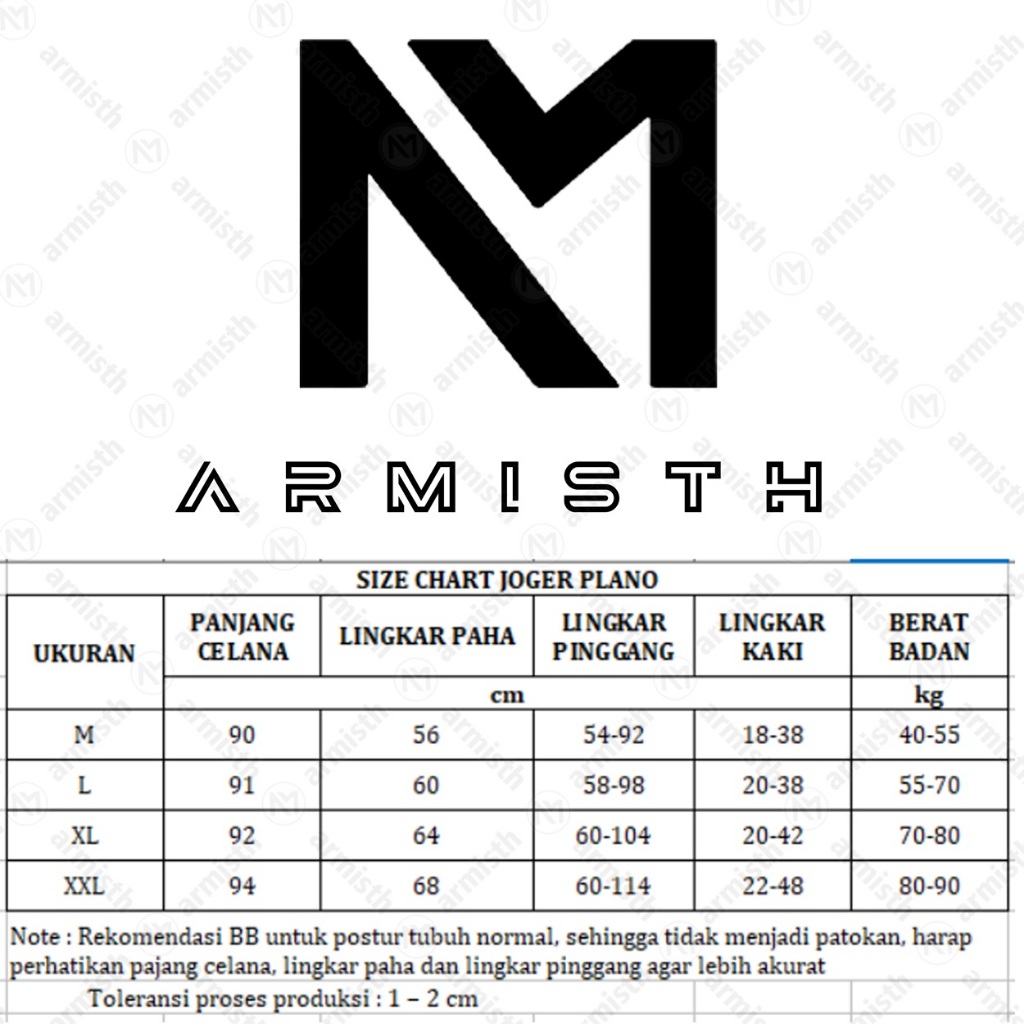 ARMISTH

SIZE CHART JOGER PLANO

| UKURAN | PANJANG CELANA | LINGKAR PAHA | LINGKAR PINGGANG | LINGKAR KAKI | BERAT BADAN |
|---|---|---|---|---|---|
| | cm | | | | kg |
| M | 90 | 56 | 54-92 | 18-38 | 40-55 |
| L | 91 | 60 | 58-98 | 20-38 | 55-70 |
| XL | 92 | 64 | 60-104 | 20-42 | 70-80 |
| XXL | 94 | 68 | 60-114 | 22-48 | 80-90 |

Note : Rekomendasi BB untuk postur tubuh normal, sehingga tidak menjadi patokan, harap perhatikan pajang celana, lingkar paha dan lingkar pinggang agar lebih akurat

Toleransi proses produksi : 1 – 2 cm

armisth